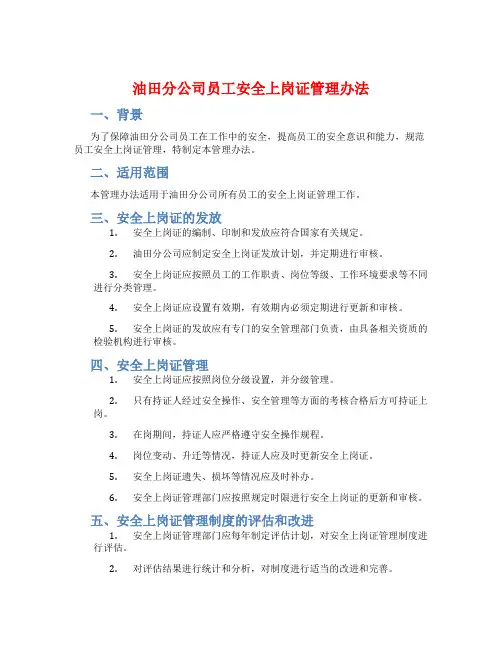 油田分公司员工安全上岗证管理办法

一、背景

为了保障油田分公司员工在工作中的安全，提高员工的安全意识和能力，规范员工安全上岗证管理，特制定本管理办法。

二、适用范围

本管理办法适用于油田分公司所有员工的安全上岗证管理工作。

三、安全上岗证的发放

1. 安全上岗证的编制、印制和发放应符合国家有关规定。

2. 油田分公司应制定安全上岗证发放计划，并定期进行审核。

3. 安全上岗证应按照员工的工作职责、岗位等级、工作环境要求等不同进行分类管理。

4. 安全上岗证应设置有效期，有效期内必须定期进行更新和审核。

5. 安全上岗证的发放应有专门的安全管理部门负责，由具备相关资质的检验机构进行审核。

四、安全上岗证管理

1. 安全上岗证应按照岗位分级设置，并分级管理。

2. 只有持证人经过安全操作、安全管理等方面的考核合格后方可持证上岗。

3. 在岗期间，持证人应严格遵守安全操作规程。

4. 岗位变动、升迁等情况，持证人应及时更新安全上岗证。

5. 安全上岗证遗失、损坏等情况应及时补办。

6. 安全上岗证管理部门应按照规定时限进行安全上岗证的更新和审核。

五、安全上岗证管理制度的评估和改进

1. 安全上岗证管理部门应每年制定评估计划，对安全上岗证管理制度进行评估。

2. 对评估结果进行统计和分析，对制度进行适当的改进和完善。